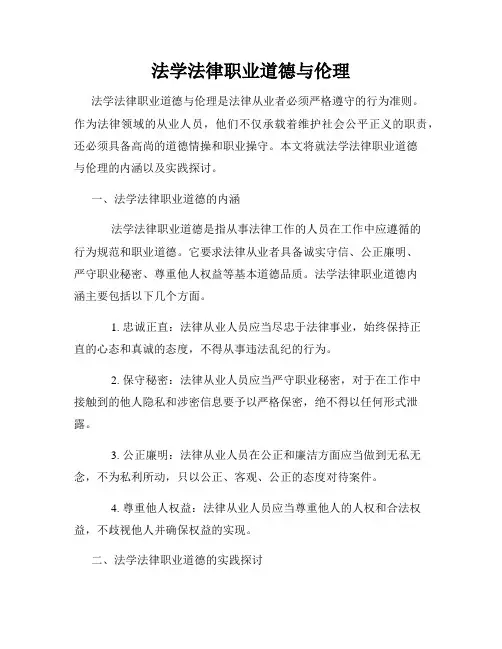 法学法律职业道德与伦理

法学法律职业道德与伦理是法律从业者必须严格遵守的行为准则。作为法律领域的从业人员，他们不仅承载着维护社会公平正义的职责，还必须具备高尚的道德情操和职业操守。本文将就法学法律职业道德与伦理的内涵以及实践探讨。

一、法学法律职业道德的内涵

法学法律职业道德是指从事法律工作的人员在工作中应遵循的行为规范和职业道德。它要求法律从业者具备诚实守信、公正廉明、严守职业秘密、尊重他人权益等基本道德品质。法学法律职业道德内涵主要包括以下几个方面。

1. 忠诚正直：法律从业人员应当尽忠于法律事业，始终保持正直的心态和真诚的态度，不得从事违法乱纪的行为。

2. 保守秘密：法律从业人员应当严守职业秘密，对于在工作中接触到的他人隐私和涉密信息要予以严格保密，绝不得以任何形式泄露。

3. 公正廉明：法律从业人员在公正和廉洁方面应当做到无私无念，不为私利所动，只以公正、客观、公正的态度对待案件。

4. 尊重他人权益：法律从业人员应当尊重他人的人权和合法权益，不歧视他人并确保权益的实现。

二、法学法律职业道德的实践探讨